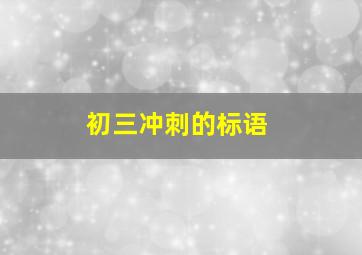 初三冲刺的标语